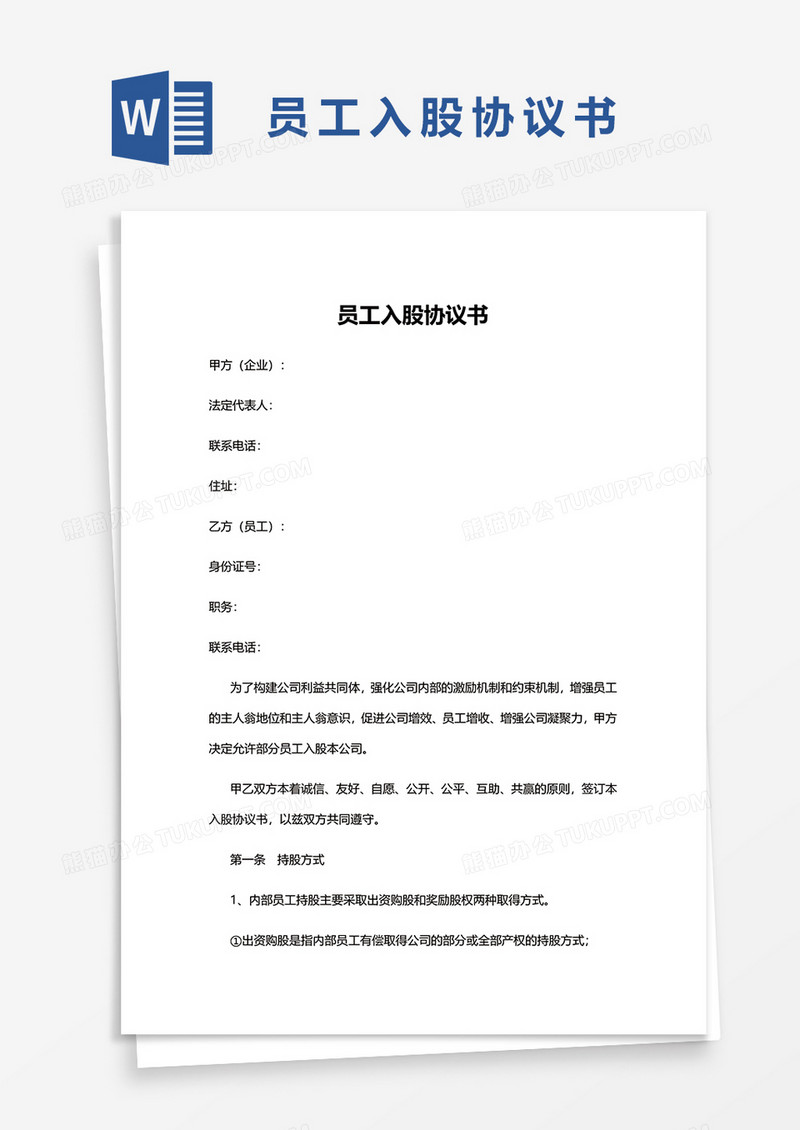 W

员工入股协议书

熊猫办公 TUKUPPT.COM

员工入股协议书

甲方（企业）：

法定代表人：

联系电话：

住址：

乙方（员工）：

身份证号：

职务：

联系电话：

为了构建公司利益共同体，强化公司内部的激励机制和约束机制，增强员工的主人翁地位和主人翁意识，促进公司增效、员工增收、增强公司凝聚力，甲方决定允许部分员工入股本公司。

甲乙双方本着诚信、友好、自愿、公开、公平、互助、共赢的原则，签订本入股协议书，以兹双方共同遵守。

第一条　持股方式

1、内部员工持股主要采取出资购股和奖励股权两种取得方式。

①出资购股是指内部员工有偿取得公司的部分或全部产权的持股方式；